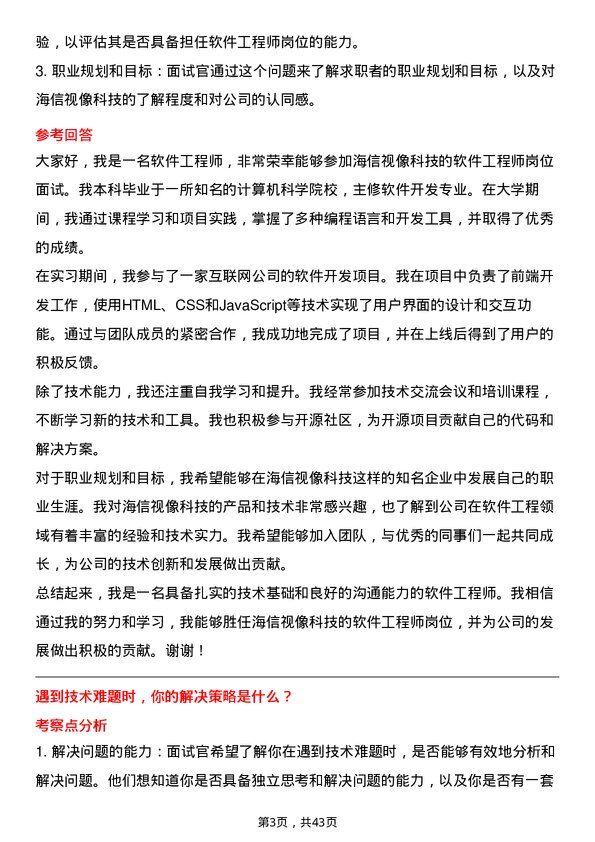 验，以评估其是否具备担任软件工程师岗位的能力。

3. 职业规划和目标：面试官通过这个问题来了解求职者的职业规划和目标，以及对海信视像科技的了解程度和对公司的认同感。

参考回答

大家好，我是一名软件工程师，非常荣幸能够参加海信视像科技的软件工程师岗位面试。我本科毕业于一所知名的计算机科学院校，主修软件开发专业。在大学期间，我通过课程学习和项目实践，掌握了多种编程语言和开发工具，并取得了优秀的成绩。

在实习期间，我参与了一家互联网公司的软件开发项目。我在项目中负责了前端开发工作，使用HTML、CSS和JavaScript等技术实现了用户界面的设计和交互功能。通过与团队成员的紧密合作，我成功地完成了项目，并在上线后得到了用户的积极反馈。

除了技术能力，我还注重自我学习和提升。我经常参加技术交流会议和培训课程，不断学习新的技术和工具。我也积极参与开源社区，为开源项目贡献自己的代码和解决方案。

对于职业规划和目标，我希望能够在海信视像科技这样的知名企业中发展自己的职业生涯。我对海信视像科技的产品和技术非常感兴趣，也了解到公司在软件工程领域有着丰富的经验和技术实力。我希望能够加入团队，与优秀的同事们一起共同成长，为公司的技术创新和发展做出贡献。

总结起来，我是一名具备扎实的技术基础和良好的沟通能力的软件工程师。我相信通过我的努力和学习，我能够胜任海信视像科技的软件工程师岗位，并为公司的发展做出积极的贡献。谢谢！

遇到技术难题时，你的解决策略是什么？

考察点分析

1. 解决问题的能力：面试官希望了解你在遇到技术难题时，是否能够有效地分析和解决问题。他们想知道你是否具备独立思考和解决问题的能力，以及你是否有一套

第3页，共43页